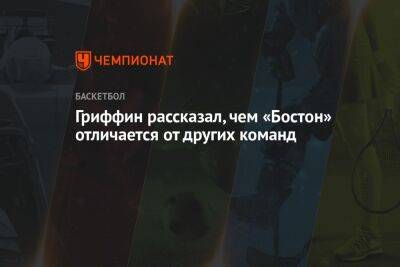 ЧЕМПИОНАТ

БАСКЕТБОЛ

Гриффин рассказал, чем «Бостон» отличается от других команд